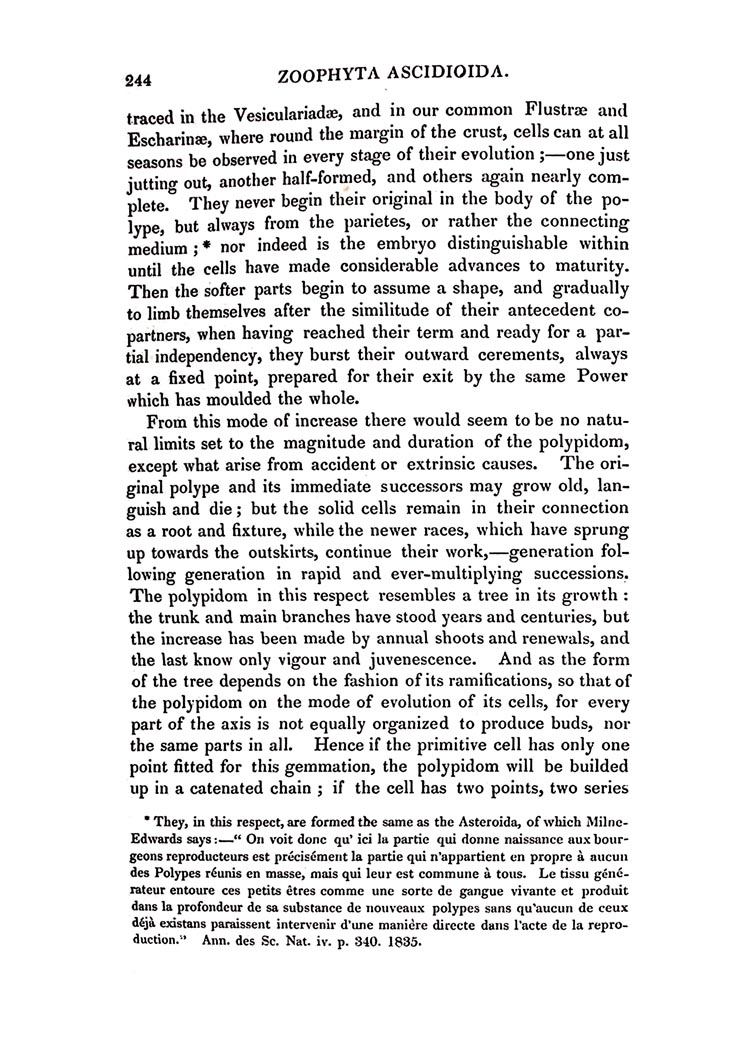 244 ZOOPHYTA ASCIDIOIDA.

traced in the Vesiculariadæ, and in our common Flustræ and Escharinæ, where round the margin of the crust, cells can at all seasons be observed in every stage of their evolution ;—one just jutting out, another half-formed, and others again nearly complete. They never begin their original in the body of the polype, but always from the parietes, or rather the connecting medium ; * nor indeed is the embryo distinguishable within until the cells have made considerable advances to maturity. Then the softer parts begin to assume a shape, and gradually to limb themselves after the similitude of their antecedent copartners, when having reached their term and ready for a partial independency, they burst their outward cerements, always at a fixed point, prepared for their exit by the same Power which has moulded the whole.

From this mode of increase there would seem to be no natural limits set to the magnitude and duration of the polypidom, except what arise from accident or extrinsic causes. The original polype and its immediate successors may grow old, languish and die ; but the solid cells remain in their connection as a root and fixture, while the newer races, which have sprung up towards the outskirts, continue their work,—generation following generation in rapid and ever-multiplying successions. The polypidom in this respect resembles a tree in its growth : the trunk and main branches have stood years and centuries, but the increase has been made by annual shoots and renewals, and the last know only vigour and juvenescence. And as the form of the tree depends on the fashion of its ramifications, so that of the polypidom on the mode of evolution of its cells, for every part of the axis is not equally organized to produce buds, nor the same parts in all. Hence if the primitive cell has only one point fitted for this gemmation, the polypidom will be builded up in a catenated chain ; if the cell has two points, two series

* They, in this respect, are formed the same as the Asteroida, of which Milne-Edwards says :—" On voit donc qu' ici la partie qui donne naissance aux bourgeons reproducteurs est précisément la partie qui n'appartient en propre à aucun des Polypes réunis en masse, mais qui leur est commune à tous. Le tissu générateur entoure ces petits êtres comme une sorte de gangue vivante et produit dans la profondeur de sa substance de nouveaux polypes sans qu'aucun de ceux déjà existans paraissent intervenir d'une manière directe dans l'acte de la reproduction." Ann. des Sc. Nat. iv. p. 340. 1835.